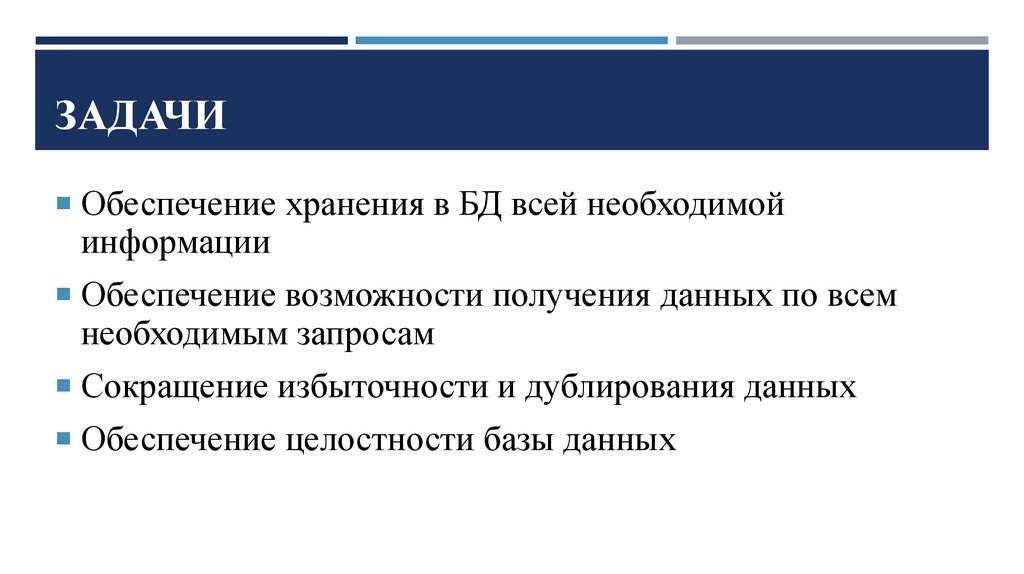 ЗАДАЧИ

• Обеспечение хранения в БД всей необходимой информации
• Обеспечение возможности получения данных по всем необходимым запросам
• Сокращение избыточности и дублирования данных
• Обеспечение целостности базы данных